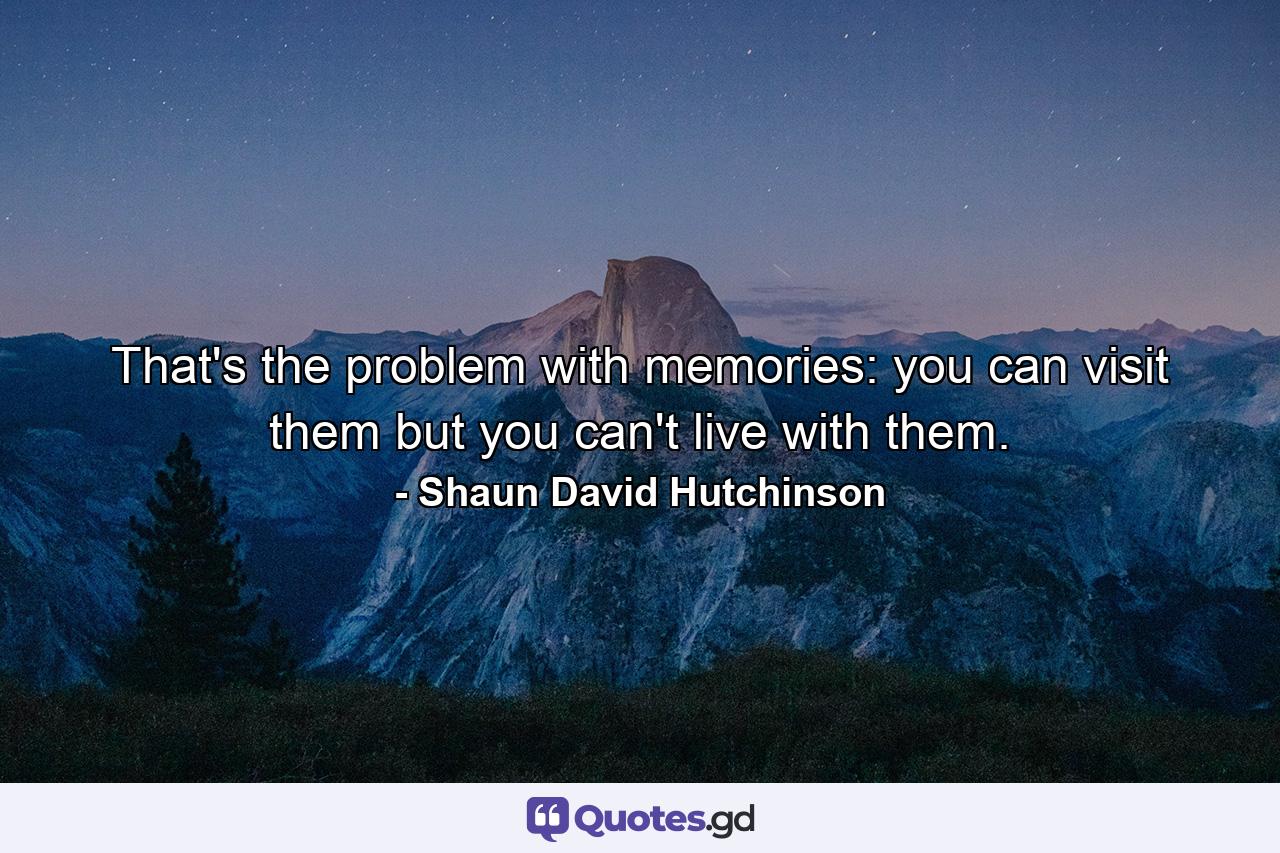 That's the problem with memories: you can visit them but you can't live with them.

- Shaun David Hutchinson

Quotes.gd